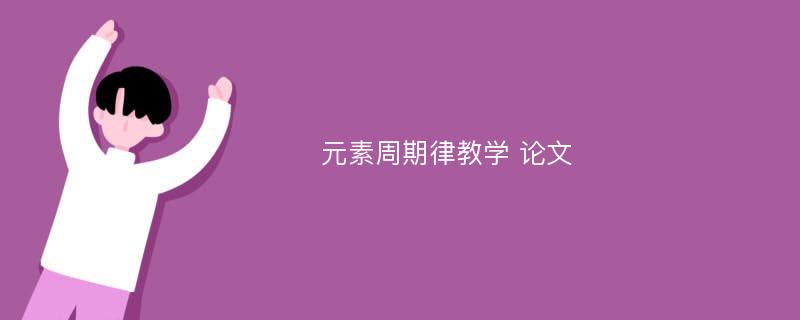 元素周期律教学 论文